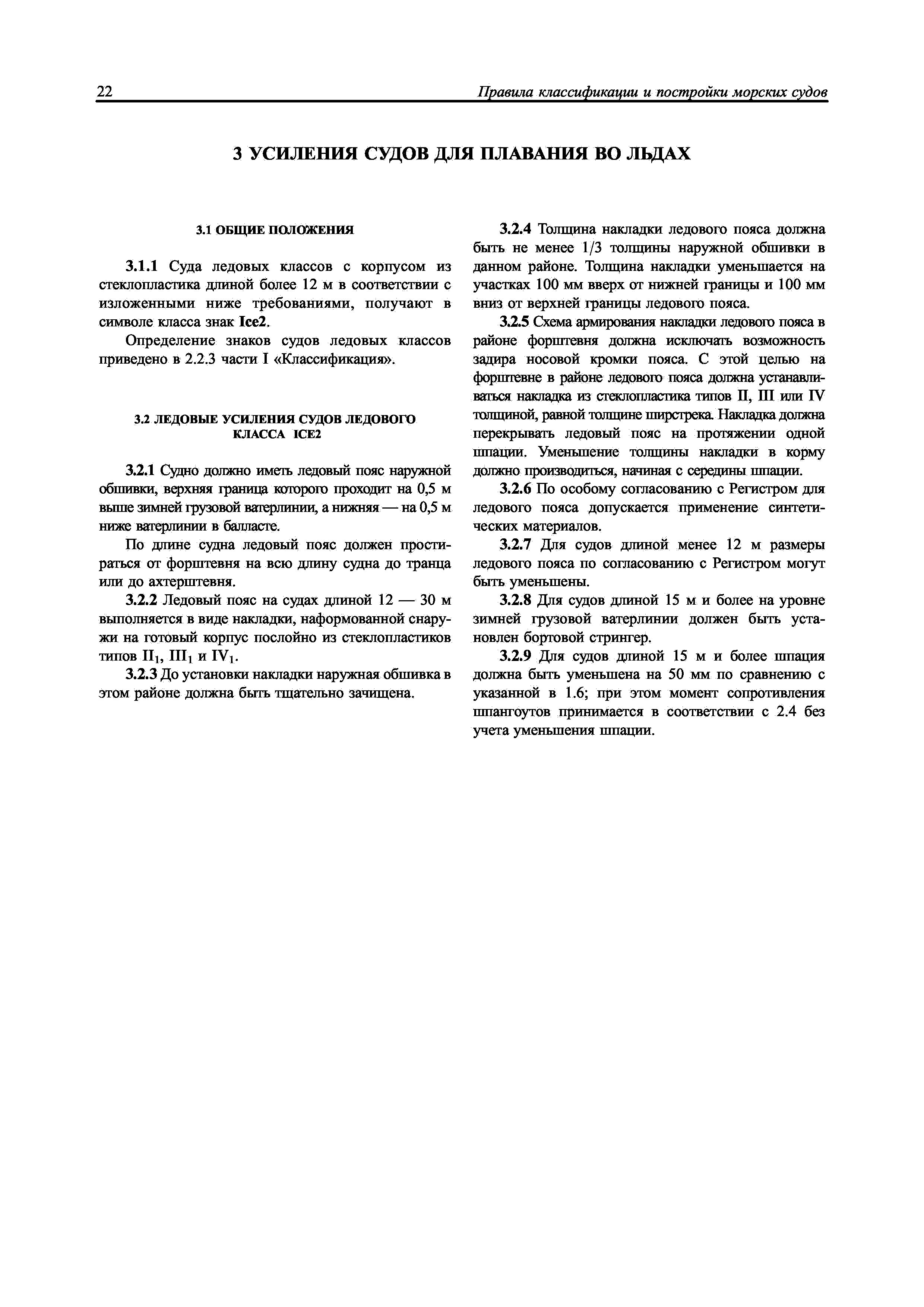 22 Правила классификации и постройки морских судов

3 УСИЛЕНИЯ СУДОВ ДЛЯ ПЛАВАНИЯ ВО ЛЬДАХ

3.1 ОБЩИЕ ПОЛОЖЕНИЯ

3.1.1 Суда ледовых классов с корпусом из стеклопластика длиной более 12 м в соответствии с изложенными ниже требованиями, получают в символе класса знак Ice2.

Определение знаков судов ледовых классов приведено в 2.2.3 части I «Классификация».

3.2 ЛЕДОВЫЕ УСИЛЕНИЯ СУДОВ ЛЕДОВОГО КЛАССА ICE2

3.2.1 Судно должно иметь ледовый пояс наружной обшивки, верхняя граница которого проходит на 0,5 м выше зимней грузовой ватерлинии, а нижняя — на 0,5 м ниже ватерлинии в балласте.

По длине судна ледовый пояс должен простираться от форштевня на всю длину судна до транца или до ахтерштевня.

3.2.2 Ледовый пояс на судах длиной 12 — 30 м выполняется в виде накладки, наформованной снаружи на готовый корпус послойно из стеклопластиков типов $II_1$, $III_1$ и $IV_1$.

3.2.3 До установки накладки наружная обшивка в этом районе должна быть тщательно зачищена.

3.2.4 Толщина накладки ледового пояса должна быть не менее 1/3 толщины наружной обшивки в данном районе. Толщина накладки уменьшается на участках 100 мм вверх от нижней границы и 100 мм вниз от верхней границы ледового пояса.

3.2.5 Схема армирования накладки ледового пояса в районе форштевня должна исключать возможность задира носовой кромки пояса. С этой целью на форштевне в районе ледового пояса должна устанавливаться накладка из стеклопластика типов II, III или IV толщиной, равной толщине ширстрека. Накладка должна перекрывать ледовый пояс на протяжении одной шпации. Уменьшение толщины накладки в корму должно производиться, начиная с середины шпации.

3.2.6 По особому согласованию с Регистром для ледового пояса допускается применение синтетических материалов.

3.2.7 Для судов длиной менее 12 м размеры ледового пояса по согласованию с Регистром могут быть уменьшены.

3.2.8 Для судов длиной 15 м и более на уровне зимней грузовой ватерлинии должен быть установлен бортовой стрингер.

3.2.9 Для судов длиной 15 м и более шпация должна быть уменьшена на 50 мм по сравнению с указанной в 1.6; при этом момент сопротивления шпангоутов принимается в соответствии с 2.4 без учета уменьшения шпации.